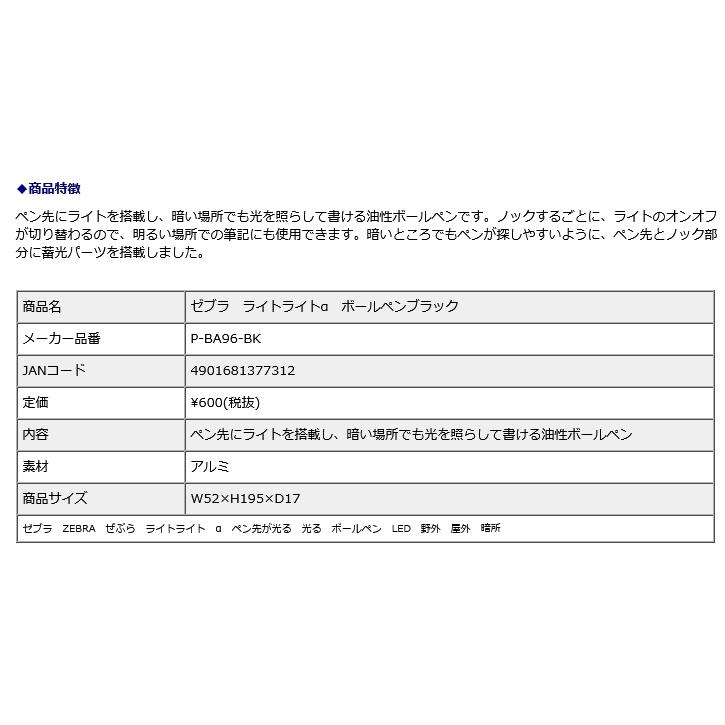 ◆商品特徴

ペン先にライトを搭載し、暗い場所でも光を照らして書ける油性ボールペンです。ノックするごとに、ライトのオンオフが切り替わるので、明るい場所での筆記にも使用できます。暗いところでもペンが探しやすいように、ペン先とノック部分に蓄光パーツを搭載しました。

| 商品名 | ゼブラ　ライトライトα　ボールペンブラック |
|---|---|
| メーカー品番 | P-BA96-BK |
| JANコード | 4901681377312 |
| 定価 | ¥600(税抜) |
| 内容 | ペン先にライトを搭載し、暗い場所でも光を照らして書ける油性ボールペン |
| 素材 | アルミ |
| 商品サイズ | W52×H195×D17 |

ゼブラ　ZEBRA　ぜぶら　ライトライト　α　ペン先が光る　光る　ボールペン　LED　野外　屋外　暗所